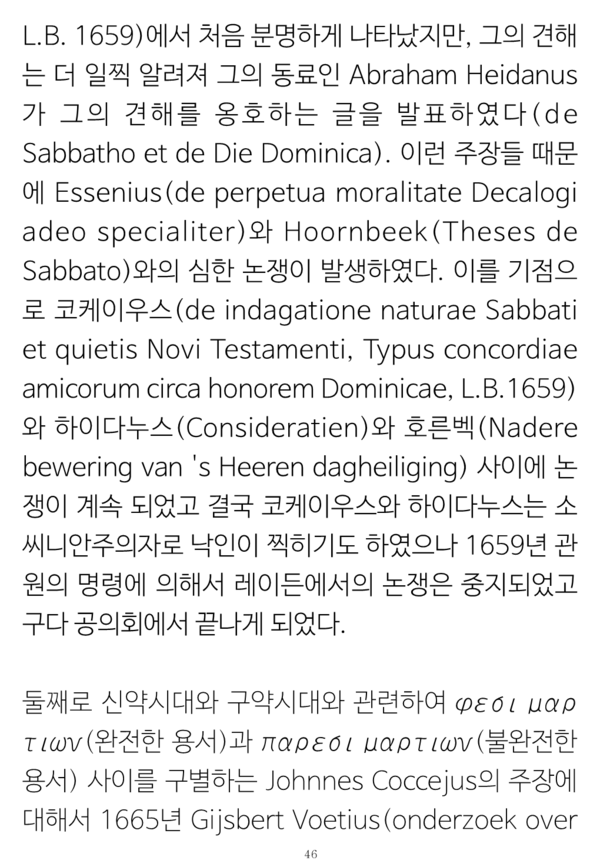 L.B. 1659)에서 처음 분명하게 나타났지만, 그의 견해는 더 일찍 알려져 그의 동료인 Abraham Heidanus가 그의 견해를 옹호하는 글을 발표하였다(de Sabbatho et de Die Dominica). 이런 주장들 때문에 Essenius(de perpetua moralitate Decalogi adeo specialiter)와 Hoornbeek(Theses de Sabbato)와의 심한 논쟁이 발생하였다. 이를 기점으로 코케이우스(de indagatione naturae Sabbati et quietis Novi Testamenti, Typus concordiae amicorum circa honorem Dominicae, L.B.1659)와 하이다누스(Consideratien)와 호른벡(Nadere bewering van 's Heeren dagheiliging) 사이에 논쟁이 계속 되었고 결국 코케이우스와 하이다누스는 소씨니안주의자로 낙인이 찍히기도 하였으나 1659년 관원의 명령에 의해서 레이든에서의 논쟁은 중지되었고 구다 공의회에서 끝나게 되었다.

둘째로 신약시대와 구약시대와 관련하여 φεσι μαρτιων(완전한 용서)과 παρεσι μαρτιων(불완전한 용서) 사이를 구별하는 Johnnes Coccejus의 주장에 대해서 1665년 Gijsbert Voetius(onderzoek over

46